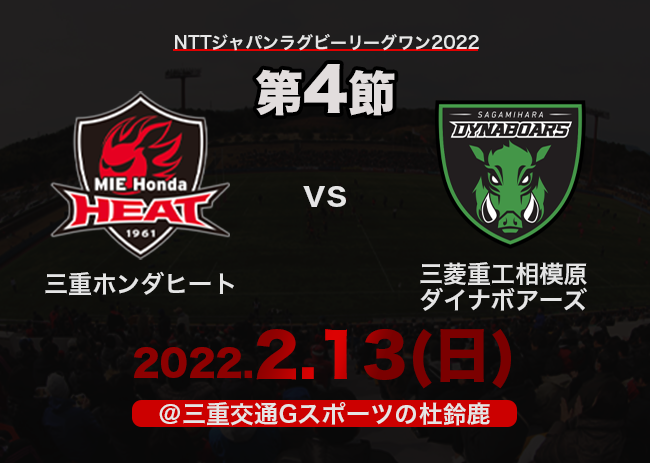 NTTジャパンラグビーリーグワン2022

第4節

MIE Honda
HEAT
1961

三重ホンダヒート

VS

SAGAMIHARA
DYNABOARS

三菱重工相模原
ダイナボアーズ

2022.2.13(日)

@三重交通Gスポーツの杜鈴鹿